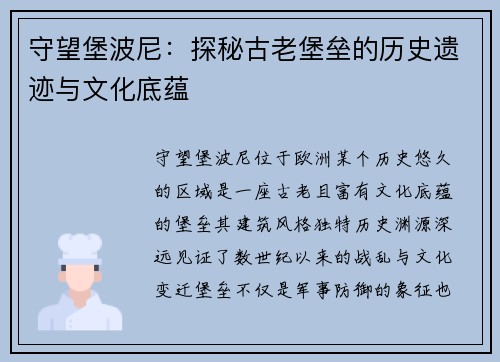 守望堡波尼：探秘古老堡垒的历史遗迹与文化底蕴

守望堡波尼位于欧洲某个历史悠久的区域是一座古老且富有文化底蕴的堡垒其建筑风格独特历史渊源深远见证了数世纪以来的战乱与文化变迁堡垒不仅是军事防御的象征也